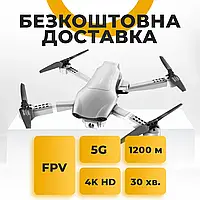 БЕЗКОШТОВНА ДОСТАВКА

FPV

5G

1200 м

4K HD

30 хв.